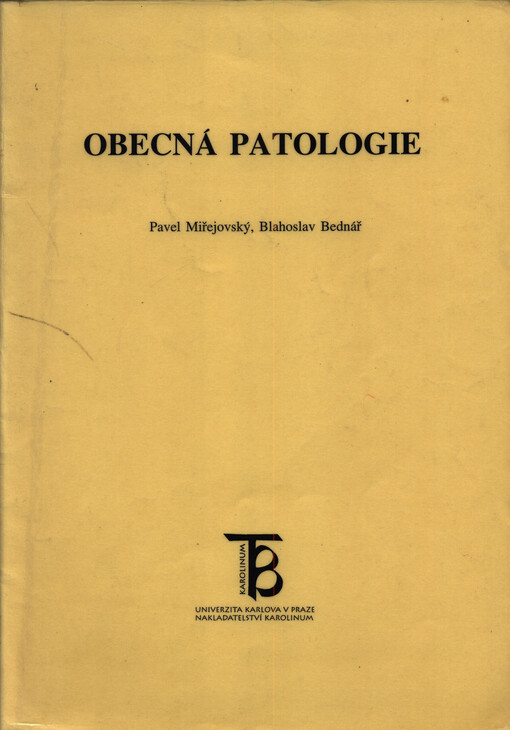 OBECNÁ PATOLOGIE

Pavel Miřejovský, Blahoslav Bednář

KAROLINUM

UNIVERZITA KARLOVA V PRAZE
NAKLADATELSTVÍ KAROLINUM